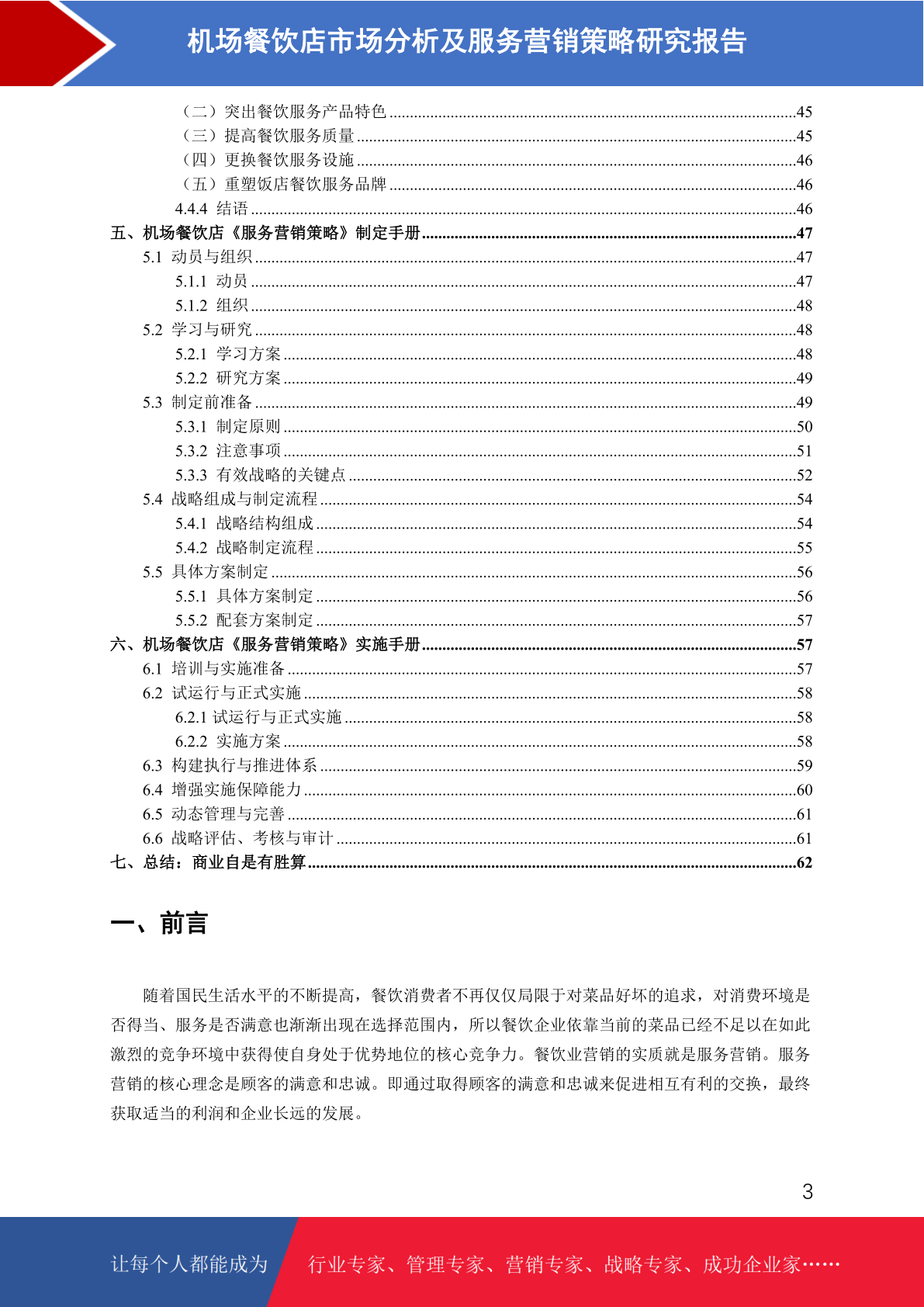 机场餐饮店市场分析及服务营销策略研究报告

（二）突出餐饮服务产品特色 45
（三）提高餐饮服务质量 45
（四）更换餐饮服务设施 46
（五）重塑饭店餐饮服务品牌 46
4.4.4 结语 46
五、机场餐饮店《服务营销策略》制定手册 47
5.1 动员与组织 47
5.1.1 动员 47
5.1.2 组织 48
5.2 学习与研究 48
5.2.1 学习方案 48
5.2.2 研究方案 49
5.3 制定前准备 49
5.3.1 制定原则 50
5.3.2 注意事项 51
5.3.3 有效战略的关键点 52
5.4 战略组成与制定流程 54
5.4.1 战略结构组成 54
5.4.2 战略制定流程 55
5.5 具体方案制定 56
5.5.1 具体方案制定 56
5.5.2 配套方案制定 57
六、机场餐饮店《服务营销策略》实施手册 57
6.1 培训与实施准备 57
6.2 试运行与正式实施 58
6.2.1 试运行与正式实施 58
6.2.2 实施方案 58
6.3 构建执行与推进体系 59
6.4 增强实施保障能力 60
6.5 动态管理与完善 61
6.6 战略评估、考核与审计 61
七、总结：商业自是有胜算 62

一、前言

随着国民生活水平的不断提高，餐饮消费者不再仅仅局限于对菜品好坏的追求，对消费环境是否得当、服务是否满意也渐渐出现在选择范围内，所以餐饮企业依靠当前的菜品已经不足以在如此激烈的竞争环境中获得使自身处于优势地位的核心竞争力。餐饮业营销的实质就是服务营销。服务营销的核心理念是顾客的满意和忠诚。即通过取得顾客的满意和忠诚来促进相互有利的交换，最终获取适当的利润和企业长远的发展。

3

让每个人都能成为 行业专家、管理专家、营销专家、战略专家、成功企业家……